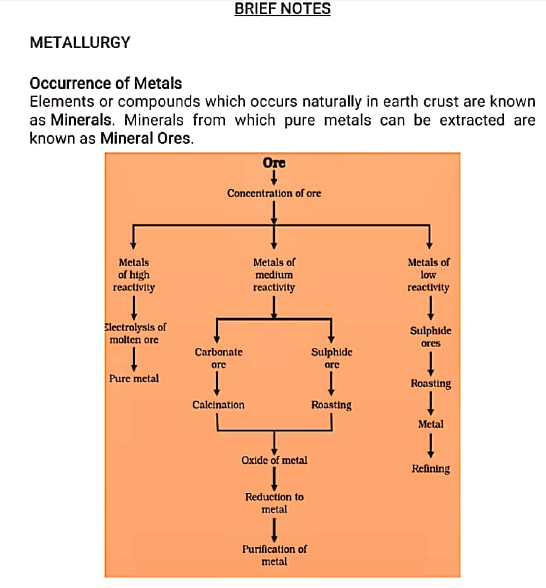 BRIEF NOTES

METALLURGY

Occurrence of Metals
Elements or compounds which occurs naturally in earth crust are known as Minerals. Minerals from which pure metals can be extracted are known as Mineral Ores.

Ore

Concentration of ore

Metals of high reactivity

Electrolysis of molten ore

Pure metal

Metals of medium reactivity

Carbonate ore

Calcination

Sulphide ore

Roasting

Oxide of metal

Reduction to metal

Purification of metal

Metals of low reactivity

Sulphide ores

Roasting

Metal

Refining